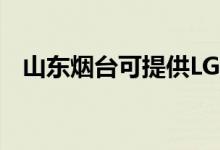 山东烟台可提供LG